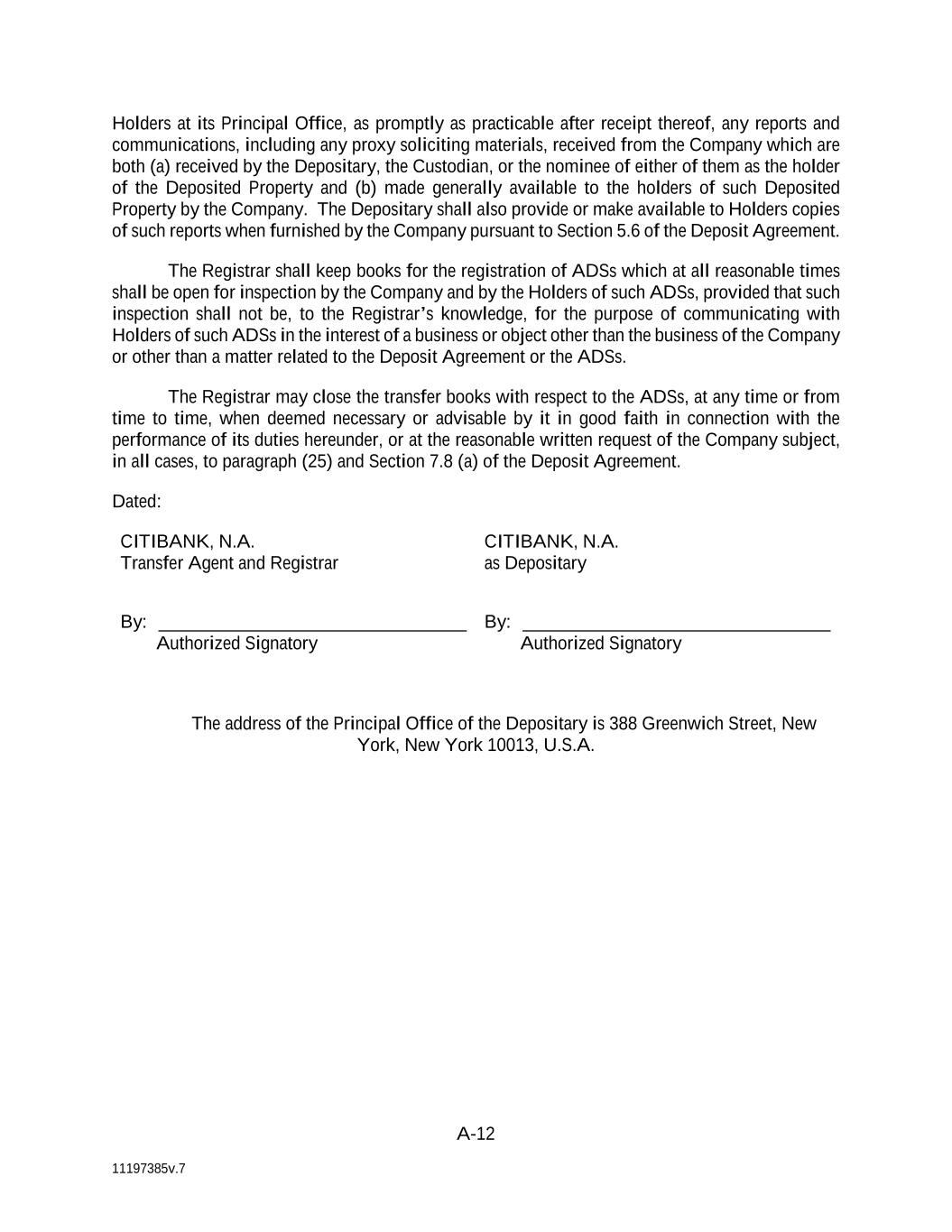 Holders at its Principal Office, as promptly as practicable after receipt thereof, any reports and communications, including any proxy soliciting materials, received from the Company which are both (a) received by the Depositary, the Custodian, or the nominee of either of them as the holder of the Deposited Property and (b) made generally available to the holders of such Deposited Property by the Company. The Depositary shall also provide or make available to Holders copies of such reports when furnished by the Company pursuant to Section 5.6 of the Deposit Agreement.

The Registrar shall keep books for the registration of ADSs which at all reasonable times shall be open for inspection by the Company and by the Holders of such ADSs, provided that such inspection shall not be, to the Registrar's knowledge, for the purpose of communicating with Holders of such ADSs in the interest of a business or object other than the business of the Company or other than a matter related to the Deposit Agreement or the ADSs.

The Registrar may close the transfer books with respect to the ADSs, at any time or from time to time, when deemed necessary or advisable by it in good faith in connection with the performance of its duties hereunder, or at the reasonable written request of the Company subject, in all cases, to paragraph (25) and Section 7.8 (a) of the Deposit Agreement.

Dated:

CITIBANK, N.A.
Transfer Agent and Registrar

By: ______________________________
Authorized Signatory

CITIBANK, N.A.
as Depositary

By: ______________________________
Authorized Signatory

The address of the Principal Office of the Depositary is 388 Greenwich Street, New York, New York 10013, U.S.A.

A-12

11197385v.7